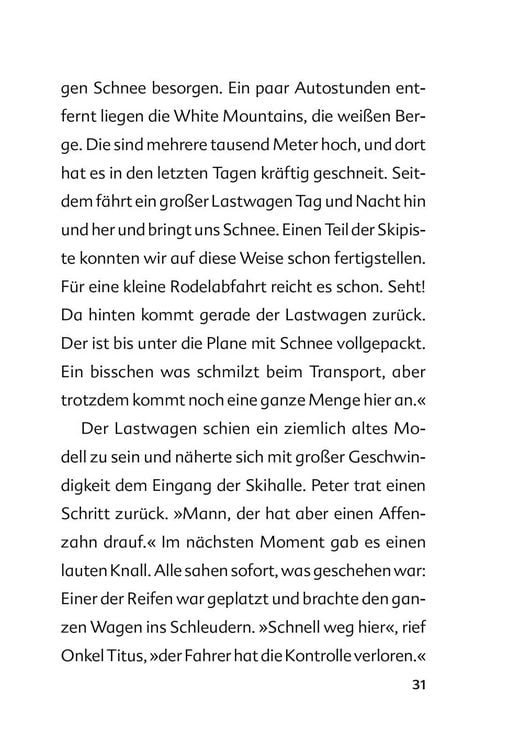 gen Schnee besorgen. Ein paar Autostunden entfernt liegen die White Mountains, die weißen Berge. Die sind mehrere tausend Meter hoch, und dort hat es in den letzten Tagen kräftig geschneit. Seitdem fährt ein großer Lastwagen Tag und Nacht hin und her und bringt uns Schnee. Einen Teil der Skipiste konnten wir auf diese Weise schon fertigstellen. Für eine kleine Rodelabfahrt reicht es schon. Seht! Da hinten kommt gerade der Lastwagen zurück. Der ist bis unter die Plane mit Schnee vollgepackt. Ein bisschen was schmilzt beim Transport, aber trotzdem kommt noch eine ganze Menge hier an.«

Der Lastwagen schien ein ziemlich altes Modell zu sein und näherte sich mit großer Geschwindigkeit dem Eingang der Skihalle. Peter trat einen Schritt zurück. »Mann, der hat aber einen Affenzahn drauf.« Im nächsten Moment gab es einen lauten Knall. Alle sahen sofort, was geschehen war: Einer der Reifen war geplatzt und brachte den ganzen Wagen ins Schleudern. »Schnell weg hier«, rief Onkel Titus, »der Fahrer hat die Kontrolle verloren.«

31